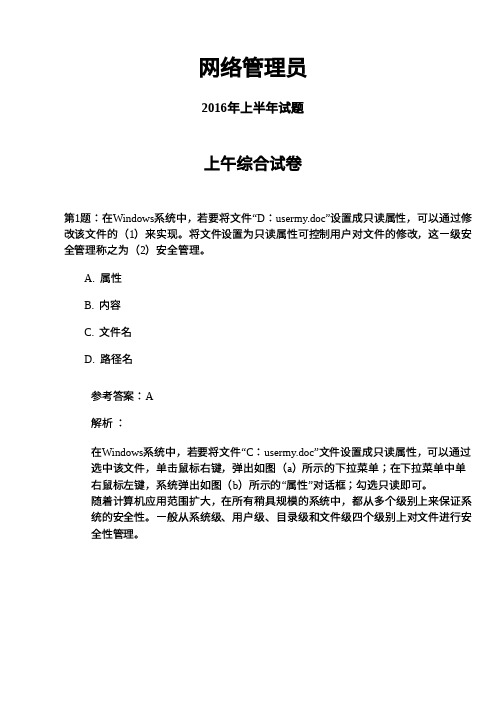 网络管理员

2016年上半年试题

上午综合试卷

第1题：在Windows系统中，若要将文件“D：usermy.doc”设置成只读属性，可以通过修改该文件的（1）来实现。将文件设置为只读属性可控制用户对文件的修改，这一级安全管理称之为（2）安全管理。

A. 属性

B. 内容

C. 文件名

D. 路径名

参考答案：A

解析：

在Windows系统中，若要将文件“C：usermy.doc”文件设置成只读属性，可以通过选中该文件，单击鼠标右键，弹出如图（a）所示的下拉菜单；在下拉菜单中单右鼠标左键，系统弹出如图（b）所示的“属性”对话框；勾选只读即可。
随着计算机应用范围扩大，在所有稍具规模的系统中，都从多个级别上来保证系统的安全性。一般从系统级、用户级、目录级和文件级四个级别上对文件进行安全性管理。